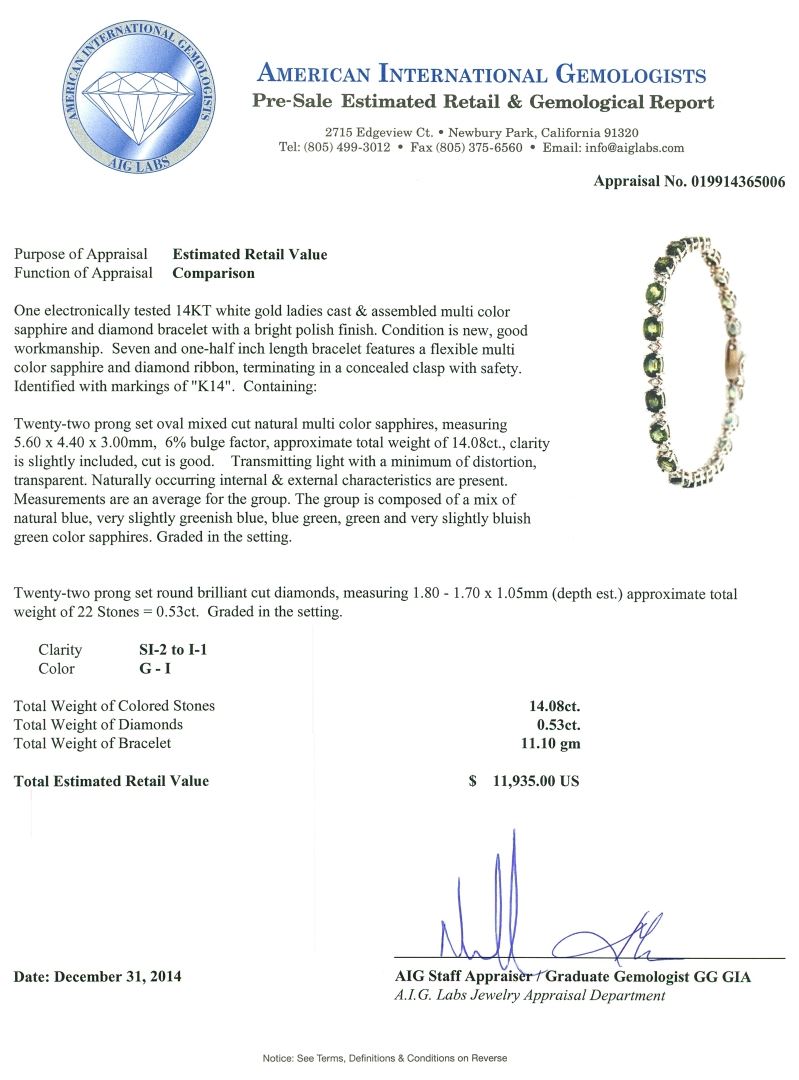 AMERICAN INTERNATIONAL GEMOLOGISTS
AIG LABS

AMERICAN INTERNATIONAL GEMOLOGISTS
Pre-Sale Estimated Retail & Gemological Report

2715 Edgeview Ct. • Newbury Park, California 91320
Tel: (805) 499-3012 • Fax (805) 375-6560 • Email: info@aiglabs.com

Appraisal No. 019914365006

Purpose of Appraisal Estimated Retail Value
Function of Appraisal Comparison

One electronically tested 14KT white gold ladies cast & assembled multi color sapphire and diamond bracelet with a bright polish finish. Condition is new, good workmanship. Seven and one-half inch length bracelet features a flexible multi color sapphire and diamond ribbon, terminating in a concealed clasp with safety. Identified with markings of "K14". Containing:

Twenty-two prong set oval mixed cut natural multi color sapphires, measuring 5.60 x 4.40 x 3.00mm, 6% bulge factor, approximate total weight of 14.08ct., clarity is slightly included, cut is good. Transmitting light with a minimum of distortion, transparent. Naturally occurring internal & external characteristics are present. Measurements are an average for the group. The group is composed of a mix of natural blue, very slightly greenish blue, blue green, green and very slightly bluish green color sapphires. Graded in the setting.

Twenty-two prong set round brilliant cut diamonds, measuring 1.80 - 1.70 x 1.05mm (depth est.) approximate total weight of 22 Stones = 0.53ct. Graded in the setting.

Clarity SI-2 to I-1
Color G - I

Total Weight of Colored Stones 14.08ct.
Total Weight of Diamonds 0.53ct.
Total Weight of Bracelet 11.10 gm

Total Estimated Retail Value $ 11,935.00 US

Date: December 31, 2014

AIG Staff Appraiser / Graduate Gemologist GG GIA
A.I.G. Labs Jewelry Appraisal Department

Notice: See Terms, Definitions & Conditions on Reverse